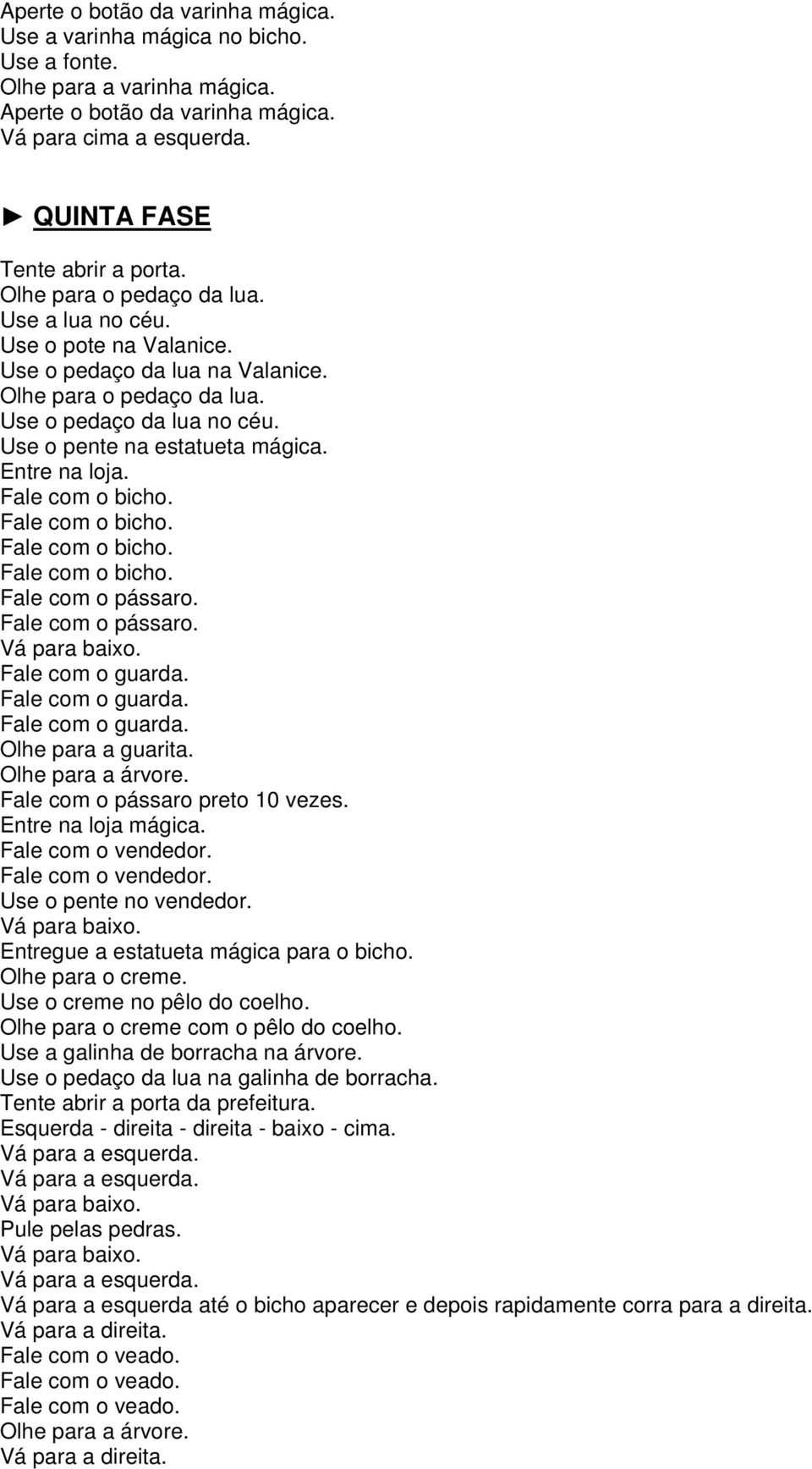 Aperte o botão da varinha mágica.
Use a varinha mágica no bicho.
Use a fonte.
Olhe para a varinha mágica.
Aperte o botão da varinha mágica.
Vá para cima a esquerda.

► QUINTA FASE

Tente abrir a porta.
Olhe para o pedaço da lua.
Use a lua no céu.
Use o pote na Valanice.
Use o pedaço da lua na Valanice.
Olhe para o pedaço da lua.
Use o pedaço da lua no céu.
Use o pente na estatueta mágica.
Entre na loja.
Fale com o bicho.
Fale com o bicho.
Fale com o bicho.
Fale com o bicho.
Fale com o pássaro.
Fale com o pássaro.
Vá para baixo.
Fale com o guarda.
Fale com o guarda.
Fale com o guarda.
Olhe para a guarita.
Olhe para a árvore.
Fale com o pássaro preto 10 vezes.
Entre na loja mágica.
Fale com o vendedor.
Fale com o vendedor.
Use o pente no vendedor.
Vá para baixo.
Entregue a estatueta mágica para o bicho.
Olhe para o creme.
Use o creme no pêlo do coelho.
Olhe para o creme com o pêlo do coelho.
Use a galinha de borracha na árvore.
Use o pedaço da lua na galinha de borracha.
Tente abrir a porta da prefeitura.
Esquerda - direita - direita - baixo - cima.
Vá para a esquerda.
Vá para a esquerda.
Vá para baixo.
Pule pelas pedras.
Vá para baixo.
Vá para a esquerda.
Vá para a esquerda até o bicho aparecer e depois rapidamente corra para a direita.
Vá para a direita.
Fale com o veado.
Fale com o veado.
Fale com o veado.
Olhe para a árvore.
Vá para a direita.